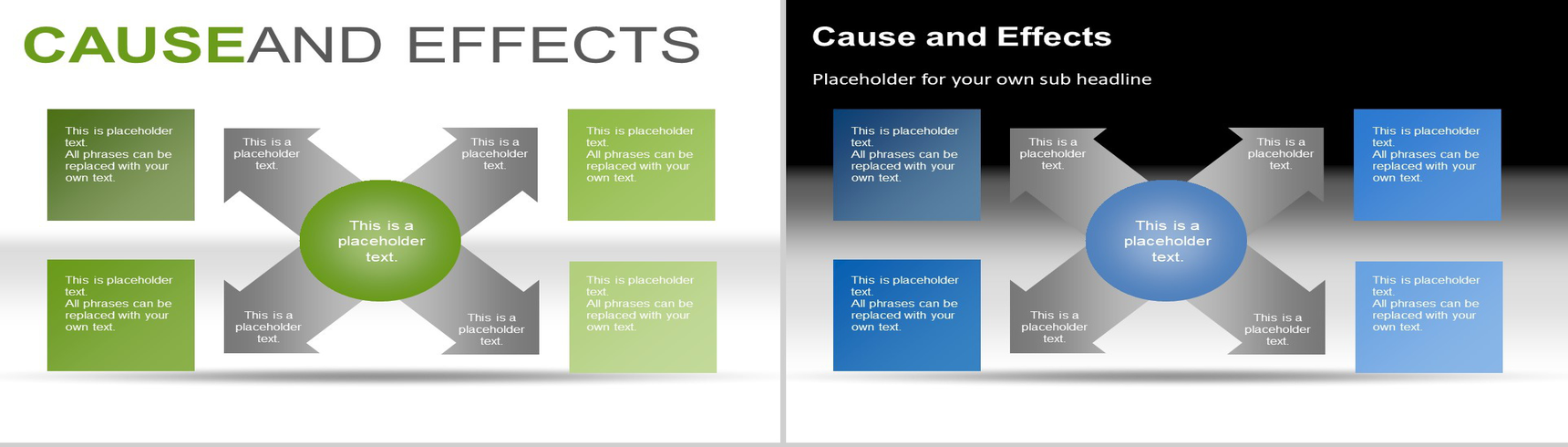 CAUSEAND EFFECTS

This is placeholder text.
All phrases can be replaced with your own text.

This is a placeholder text.

This is a placeholder text.

This is placeholder text.
All phrases can be replaced with your own text.

This is a placeholder text.

This is placeholder text.
All phrases can be replaced with your own text.

This is a placeholder text.

This is a placeholder text.

This is placeholder text.
All phrases can be replaced with your own text.

Cause and Effects

Placeholder for your own sub headline

This is placeholder text.
All phrases can be replaced with your own text.

This is a placeholder text.

This is a placeholder text.

This is placeholder text.
All phrases can be replaced with your own text.

This is a placeholder text.

This is placeholder text.
All phrases can be replaced with your own text.

This is a placeholder text.

This is a placeholder text.

This is placeholder text.
All phrases can be replaced with your own text.